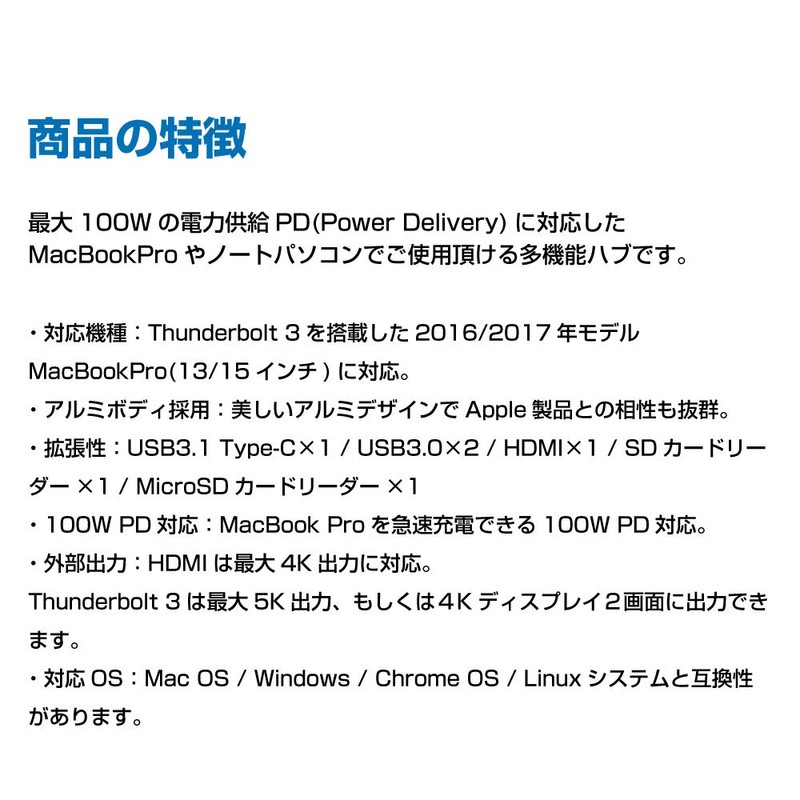 商品の特徴

最大100Wの電力供給PD(Power Delivery)に対応したMacBookProやノートパソコンでご使用頂ける多機能ハブです。

・対応機種：Thunderbolt 3を搭載した2016/2017年モデルMacBookPro(13/15インチ)に対応。
・アルミボディ採用：美しいアルミデザインでApple製品との相性も抜群。
・拡張性：USB3.1 Type-C×1 / USB3.0×2 / HDMI×1 / SDカードリーダー×1 / MicroSDカードリーダー×1
・100W PD対応：MacBook Proを急速充電できる100W PD対応。
・外部出力：HDMIは最大4K出力に対応。
Thunderbolt 3は最大5K出力、もしくは4Kディスプレイ2画面に出力できます。
・対応OS：Mac OS / Windows / Chrome OS / Linuxシステムと互換性があります。